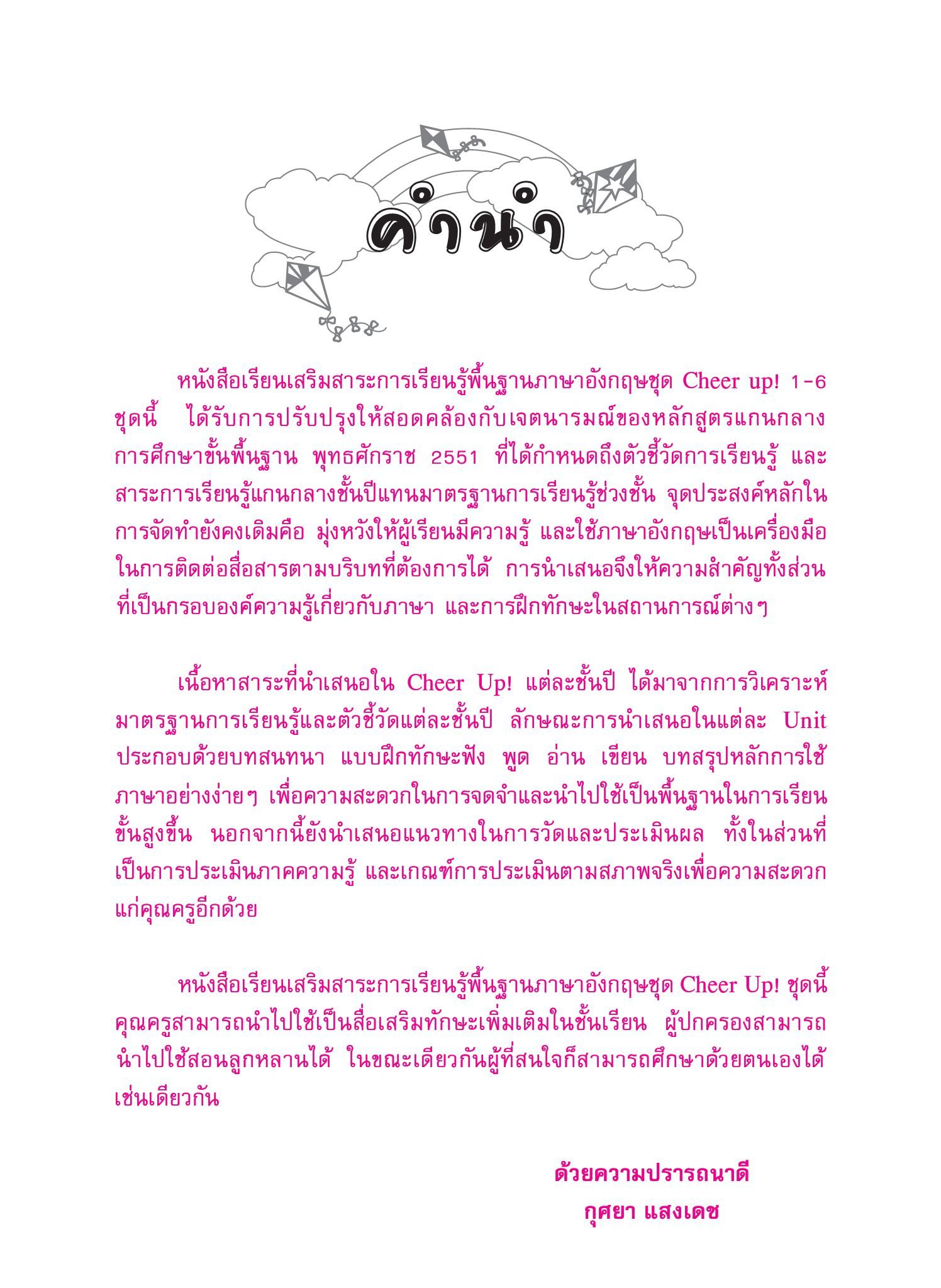 คำนำ

หนังสือเรียนเสริมสาระการเรียนรู้พื้นฐานภาษาอังกฤษชุด Cheer up! 1-6 ชุดนี้ ได้รับการปรับปรุงให้สอดคล้องกับเจตนารมณ์ของหลักสูตรแกนกลางการศึกษาขั้นพื้นฐาน พุทธศักราช 2551 ที่ได้กำหนดถึงตัวชี้วัดการเรียนรู้ และสาระการเรียนรู้แกนกลางชั้นปีแทนมาตรฐานการเรียนรู้ช่วงชั้น จุดประสงค์หลักในการจัดทำยังคงเดิมคือ มุ่งหวังให้ผู้เรียนมีความรู้ และใช้ภาษาอังกฤษเป็นเครื่องมือในการติดต่อสื่อสารตามบริบทที่ต้องการได้ การนำเสนอจึงให้ความสำคัญทั้งส่วนที่เป็นกรอบองค์ความรู้เกี่ยวกับภาษา และการฝึกทักษะในสถานการณ์ต่างๆ

เนื้อหาสาระที่นำเสนอใน Cheer Up! แต่ละชั้นปี ได้มาจากการวิเคราะห์มาตรฐานการเรียนรู้และตัวชี้วัดแต่ละชั้นปี ลักษณะการนำเสนอในแต่ละ Unit ประกอบด้วยบทสนทนา แบบฝึกทักษะฟัง พูด อ่าน เขียน บทสรุปหลักการใช้ภาษาอย่างง่ายๆ เพื่อความสะดวกในการจดจำและนำไปใช้เป็นพื้นฐานในการเรียนขั้นสูงขึ้น นอกจากนี้ยังนำเสนอแนวทางในการวัดและประเมินผล ทั้งในส่วนที่เป็นการประเมินภาคความรู้ และเกณฑ์การประเมินตามสภาพจริงเพื่อความสะดวกแก่คุณครูอีกด้วย

หนังสือเรียนเสริมสาระการเรียนรู้พื้นฐานภาษาอังกฤษชุด Cheer Up! ชุดนี้ คุณครูสามารถนำไปใช้เป็นสื่อเสริมทักษะเพิ่มเติมในชั้นเรียน ผู้ปกครองสามารถนำไปใช้สอนลูกหลานได้ ในขณะเดียวกันผู้ที่สนใจก็สามารถศึกษาด้วยตนเองได้เช่นเดียวกัน

ด้วยความปรารถนาดี
กุศยา แสงเดช